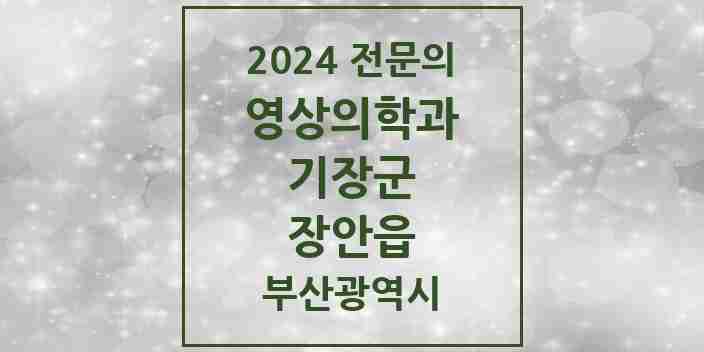 2024 전문의
영상의학과
기장군
장안읍
부산광역시